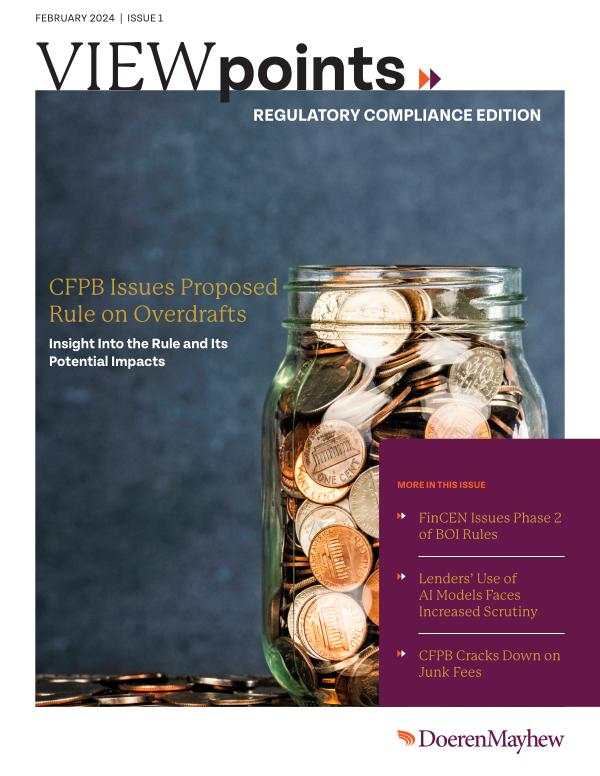 FEBRUARY 2024 | ISSUE 1

VIEWpoints

REGULATORY COMPLIANCE EDITION

CFPB Issues Proposed Rule on Overdrafts

Insight Into the Rule and Its Potential Impacts

ONE CENT

MORE IN THIS ISSUE

FinCEN Issues Phase 2 of BOI Rules

Lenders' Use of AI Models Faces Increased Scrutiny

CFPB Cracks Down on Junk Fees

DoerenMayhew